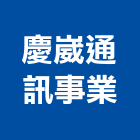 慶崴通
訊事業